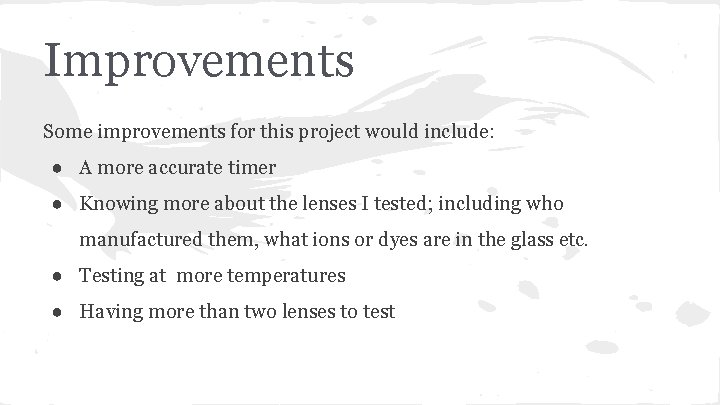 Improvements

Some improvements for this project would include:

• A more accurate timer
• Knowing more about the lenses I tested; including who manufactured them, what ions or dyes are in the glass etc.
• Testing at more temperatures
• Having more than two lenses to test